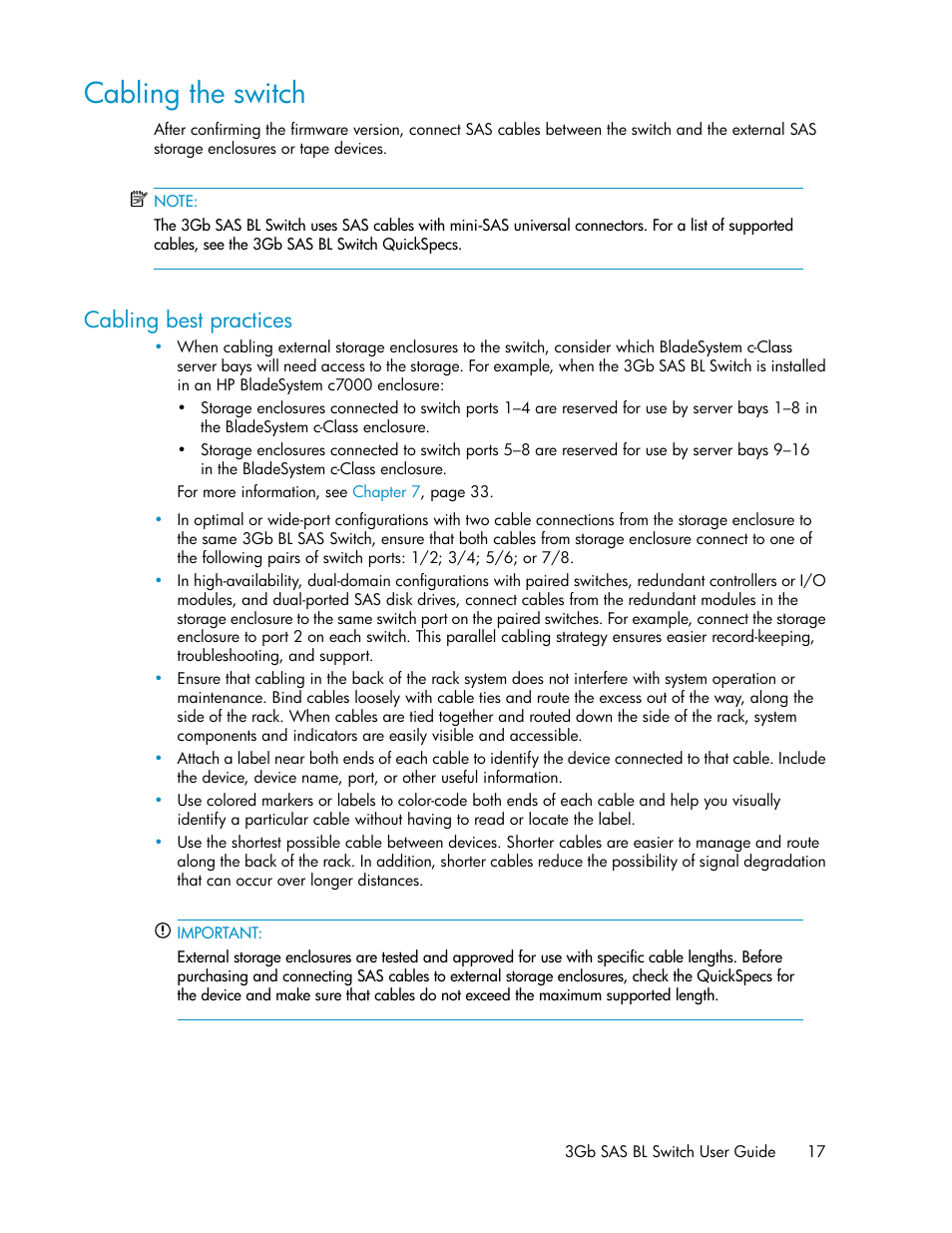 Cabling the switch

After confirming the firmware version, connect SAS cables between the switch and the external SAS storage enclosures or tape devices.

NOTE:
The 3Gb SAS BL Switch uses SAS cables with mini-SAS universal connectors. For a list of supported cables, see the 3Gb SAS BL Switch QuickSpecs.

Cabling best practices

• When cabling external storage enclosures to the switch, consider which BladeSystem c-Class server bays will need access to the storage. For example, when the 3Gb SAS BL Switch is installed in an HP BladeSystem c7000 enclosure:
  • Storage enclosures connected to switch ports 1–4 are reserved for use by server bays 1–8 in the BladeSystem c-Class enclosure.
  • Storage enclosures connected to switch ports 5–8 are reserved for use by server bays 9–16 in the BladeSystem c-Class enclosure.
  For more information, see Chapter 7, page 33.
• In optimal or wide-port configurations with two cable connections from the storage enclosure to the same 3Gb BL SAS Switch, ensure that both cables from storage enclosure connect to one of the following pairs of switch ports: 1/2; 3/4; 5/6; or 7/8.
• In high-availability, dual-domain configurations with paired switches, redundant controllers or I/O modules, and dual-ported SAS disk drives, connect cables from the redundant modules in the storage enclosure to the same switch port on the paired switches. For example, connect the storage enclosure to port 2 on each switch. This parallel cabling strategy ensures easier record-keeping, troubleshooting, and support.
• Ensure that cabling in the back of the rack system does not interfere with system operation or maintenance. Bind cables loosely with cable ties and route the excess out of the way, along the side of the rack. When cables are tied together and routed down the side of the rack, system components and indicators are easily visible and accessible.
• Attach a label near both ends of each cable to identify the device connected to that cable. Include the device, device name, port, or other useful information.
• Use colored markers or labels to color-code both ends of each cable and help you visually identify a particular cable without having to read or locate the label.
• Use the shortest possible cable between devices. Shorter cables are easier to manage and route along the back of the rack. In addition, shorter cables reduce the possibility of signal degradation that can occur over longer distances.

IMPORTANT:
External storage enclosures are tested and approved for use with specific cable lengths. Before purchasing and connecting SAS cables to external storage enclosures, check the QuickSpecs for the device and make sure that cables do not exceed the maximum supported length.

3Gb SAS BL Switch User Guide 17